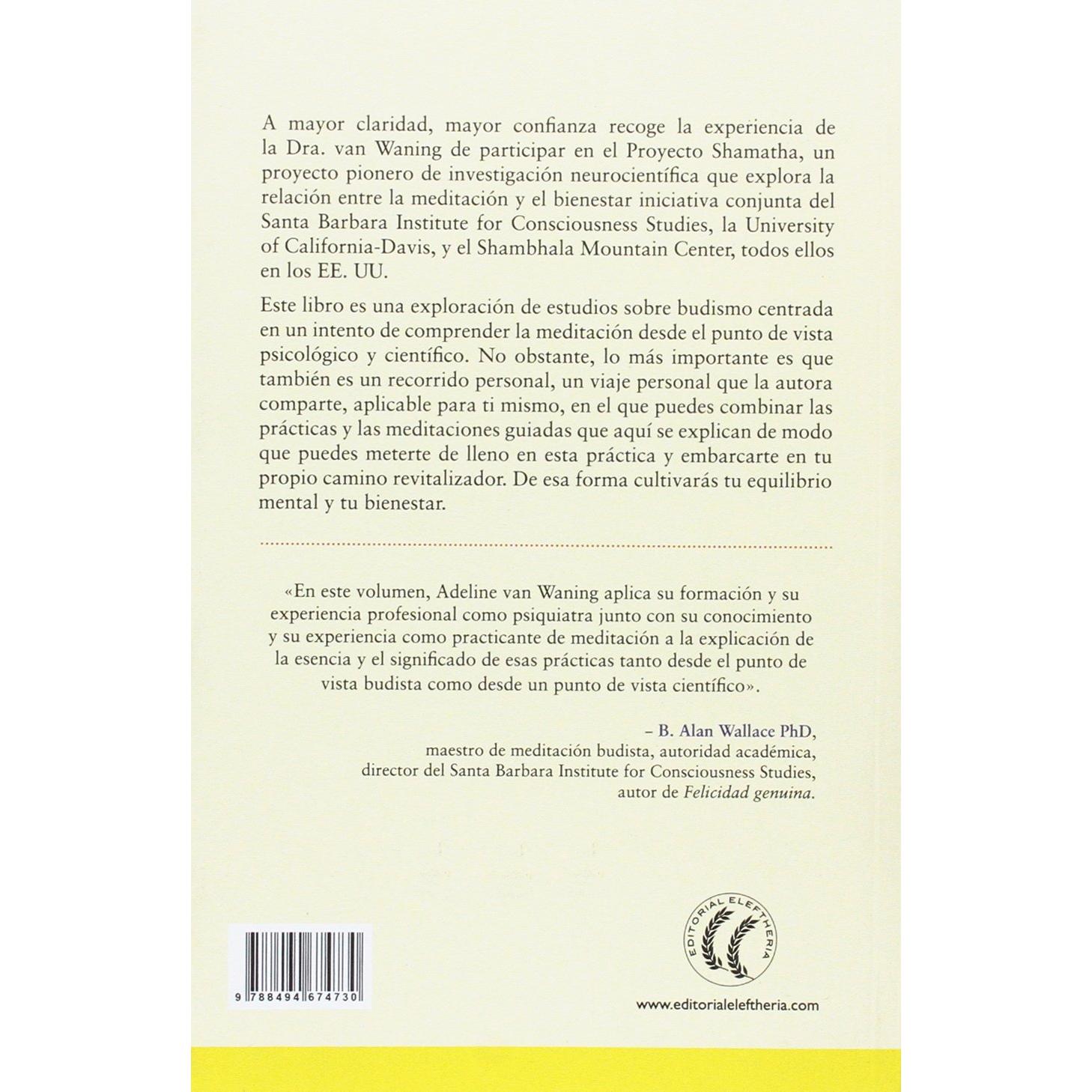 A mayor claridad, mayor confianza recoge la experiencia de la Dra. van Waning de participar en el Proyecto Shamatha, un proyecto pionero de investigación neurocientífica que explora la relación entre la meditación y el bienestar iniciativa conjunta del Santa Barbara Institute for Consciousness Studies, la University of California-Davis, y el Shambhala Mountain Center, todos ellos en los EE. UU.

Este libro es una exploración de estudios sobre budismo centrada en un intento de comprender la meditación desde el punto de vista psicológico y científico. No obstante, lo más importante es que también es un recorrido personal, un viaje personal que la autora comparte, aplicable para ti mismo, en el que puedes combinar las prácticas y las meditaciones guiadas que aquí se explican de modo que puedes meterte de lleno en esta práctica y embarcarte en tu propio camino revitalizador. De esa forma cultivarás tu equilibrio mental y tu bienestar.

«En este volumen, Adeline van Waning aplica su formación y su experiencia profesional como psiquiatra junto con su conocimiento y su experiencia como practicante de meditación a la explicación de la esencia y el significado de esas prácticas tanto desde el punto de vista budista como desde un punto de vista científico».

– B. Alan Wallace PhD,
maestro de meditación budista, autoridad académica,
director del Santa Barbara Institute for Consciousness Studies,
autor de Felicidad genuina.

9 788494 674730

EDITORIAL ELEFTHERIA

www.editorialeleftheria.com